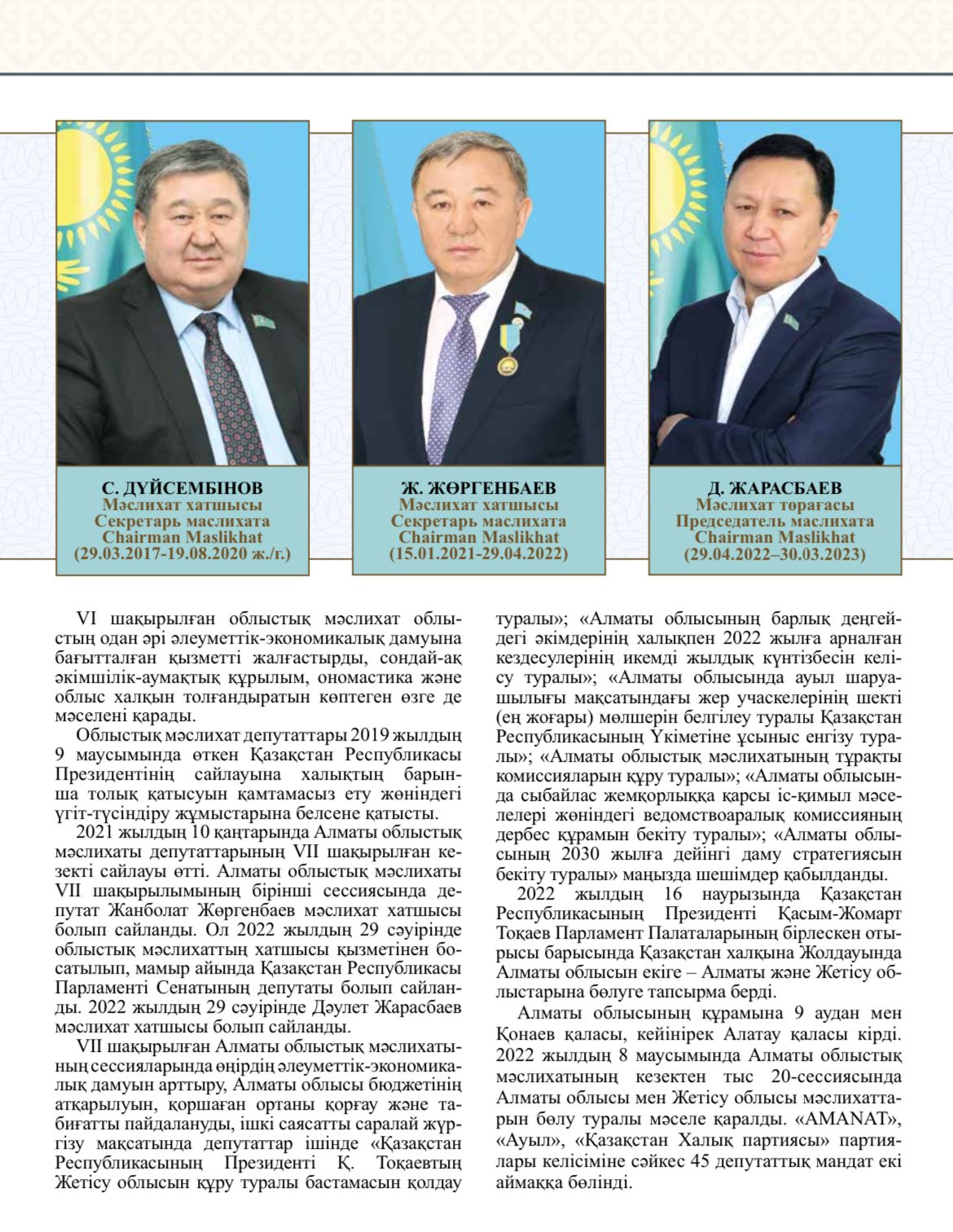 С. ДҮЙСЕМБІНОВ
Мәслихат хатшысы
Секретарь маслихата
Chairman Maslikhat
(29.03.2017-19.08.2020 ж./г.)

Ж. ЖӨРГЕНБАЕВ
Мәслихат хатшысы
Секретарь маслихата
Chairman Maslikhat
(15.01.2021-29.04.2022)

Д. ЖАРАСБАЕВ
Мәслихат төрағасы
Председатель маслихата
Chairman Maslikhat
(29.04.2022–30.03.2023)

VI шақырылған облыстық мәслихат облыстың одан әрі әлеуметтік-экономикалық дамуына бағытталған қызметті жалғастырды, сондай-ақ әкімшілік-аумақтық құрылым, ономастика және облыс халқын толғандыратын көптеген өзге де мәселені қарады.

Облыстық мәслихат депутаттары 2019 жылдың 9 маусымында өткен Қазақстан Республикасы Президентінің сайлауына халықтың барынша толық қатысуын қамтамасыз ету жөніндегі үгіт-түсіндіру жұмыстарына белсене қатысты.

2021 жылдың 10 қаңтарында Алматы облыстық мәслихаты депутаттарының VII шақырылған кезекті сайлауы өтті. Алматы облыстық мәслихаты VII шақырылымының бірінші сессиясында депутат Жанболат Жөргенбаев мәслихат хатшысы болып сайланды. Ол 2022 жылдың 29 сәуірінде облыстық мәслихаттың хатшысы қызметінен босатылып, мамыр айында Қазақстан Республикасы Парламенті Сенатының депутаты болып сайланды. 2022 жылдың 29 сәуірінде Дәулет Жарасбаев мәслихат хатшысы болып сайланды.

VII шақырылған Алматы облыстық мәслихатының сессияларында өңірдің әлеуметтік-экономикалық дамуын арттыру, Алматы облысы бюджетінің атқарылуын, қоршаған ортаны қорғау және табиғатты пайдалануды, ішкі саясатты саралай жүргізу мақсатында депутаттар ішінде «Қазақстан Республикасының Президенті Қ. Тоқаевтың Жетісу облысын құру туралы бастамасын қолдау туралы»; «Алматы облысының барлық деңгейдегі әкімдерінің халықпен 2022 жылға арналған кездесулерінің икемді жылдық күнтізбесін келісу туралы»; «Алматы облысында ауыл шаруашылығы мақсатындағы жер учаскелерінің шекті (ең жоғары) мөлшерін белгілеу туралы Қазақстан Республикасының Үкіметіне ұсыныс енгізу туралы»; «Алматы облыстық мәслихатының тұрақты комиссияларын құру туралы»; «Алматы облысында сыбайлас жемқорлыққа қарсы іс-қимыл мәселелері жөніндегі ведомствоаралық комиссияның дербес құрамын бекіту туралы»; «Алматы облысының 2030 жылға дейінгі даму стратегиясын бекіту туралы» маңызда шешімдер қабылданды.

2022 жылдың 16 наурызында Қазақстан Республикасының Президенті Қасым-Жомарт Тоқаев Парламент Палаталарының бірлескен отырысы барысында Қазақстан халқына Жолдауында Алматы облысын екіге – Алматы және Жетісу облыстарына бөлуге тапсырма берді.

Алматы облысының құрамына 9 аудан мен Қонаев қаласы, кейінірек Алатау қаласы кірді. 2022 жылдың 8 маусымында Алматы облыстық мәслихатының кезектен тыс 20-сессиясында Алматы облысы мен Жетісу облысы мәслихаттарын бөлу туралы мәселе қаралды. «AMANAT», «Ауыл», «Қазақстан Халық партиясы» партиялары келісіміне сәйкес 45 депутаттық мандат екі аймаққа бөлінді.